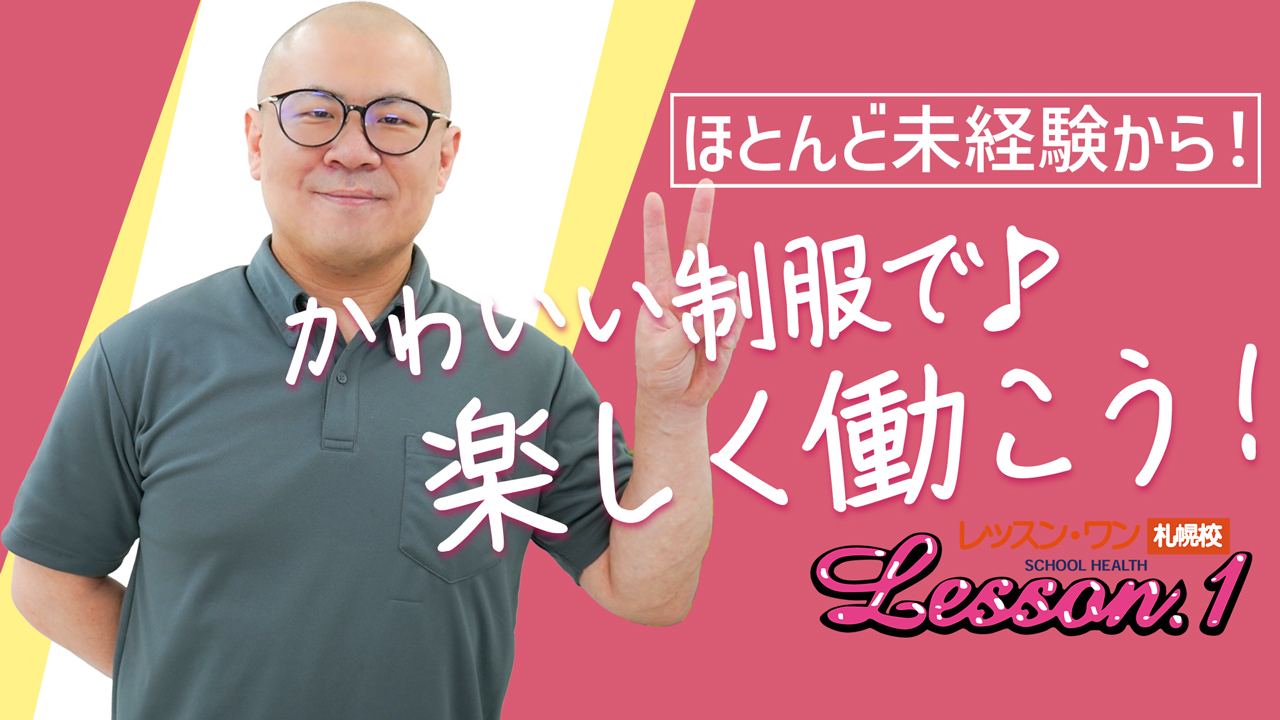 ほとんど未経験から！

かわいい制服で♪
楽しく働こう！

レッスン・ワン 札幌校
SCHOOL HEALTH
Lesson.1